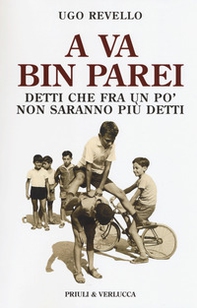 UGO REVELLO

A VA
BIN PAREI

DETTI CHE FRA UN PO'
NON SARANNO PIÙ DETTI

PRIULI & VERLUCCA